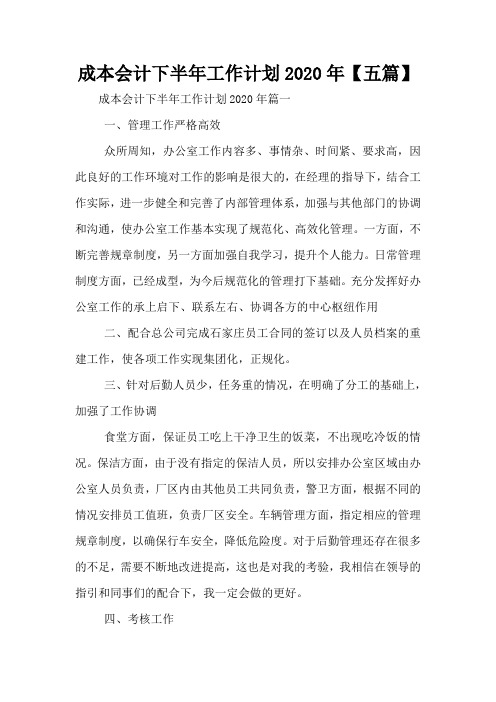 成本会计下半年工作计划 2020 年【五篇】

成本会计下半年工作计划 2020 年篇一

一、管理工作严格高效

众所周知，办公室工作内容多、事情杂、时间紧、要求高，因此良好的工作环境对工作的影响是很大的，在经理的指导下，结合工作实际，进一步健全和完善了内部管理体系，加强与其他部门的协调和沟通，使办公室工作基本实现了规范化、高效化管理。一方面，不断完善规章制度，另一方面加强自我学习，提升个人能力。日常管理制度方面，已经成型，为今后规范化的管理打下基础。充分发挥好办公室工作的承上启下、联系左右、协调各方的中心枢纽作用

二、配合总公司完成石家庄员工合同的签订以及人员档案的重建工作，使各项工作实现集团化，正规化。

三、针对后勤人员少，任务重的情况，在明确了分工的基础上，加强了工作协调

食堂方面，保证员工吃上干净卫生的饭菜，不出现吃冷饭的情况。保洁方面，由于没有指定的保洁人员，所以安排办公室区域由办公室人员负责，厂区内由其他员工共同负责，警卫方面，根据不同的情况安排员工值班，负责厂区安全。车辆管理方面，指定相应的管理规章制度，以确保行车安全，降低危险度。对于后勤管理还存在很多的不足，需要不断地改进提高，这也是对我的考验，我相信在领导的指引和同事们的配合下，我一定会做的更好。

四、考核工作